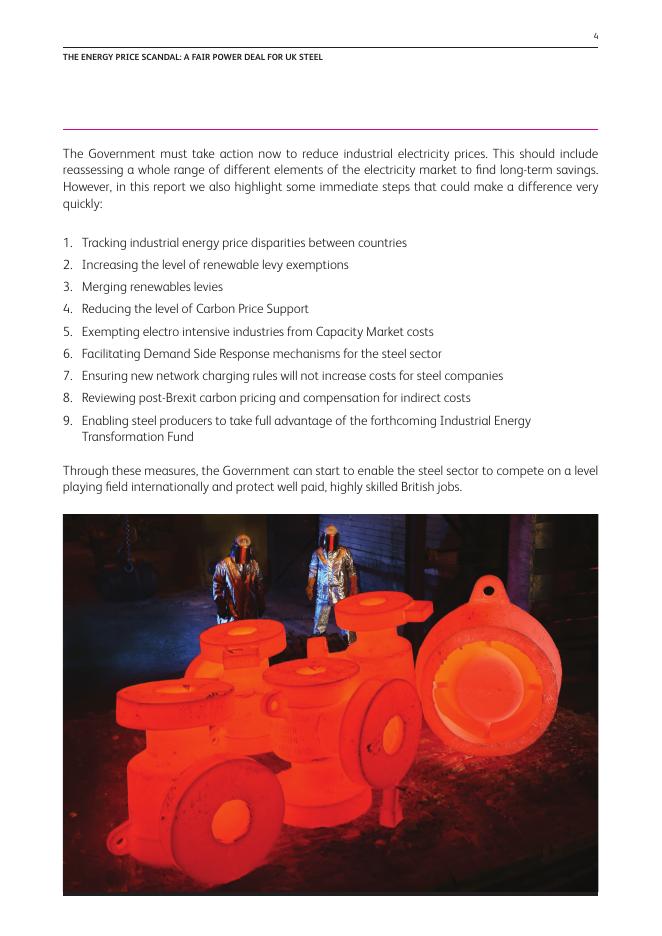 4

THE ENERGY PRICE SCANDAL: A FAIR POWER DEAL FOR UK STEEL

The Government must take action now to reduce industrial electricity prices. This should include reassessing a whole range of different elements of the electricity market to find long-term savings. However, in this report we also highlight some immediate steps that could make a difference very quickly:

1. Tracking industrial energy price disparities between countries
2. Increasing the level of renewable levy exemptions
3. Merging renewables levies
4. Reducing the level of Carbon Price Support
5. Exempting electro intensive industries from Capacity Market costs
6. Facilitating Demand Side Response mechanisms for the steel sector
7. Ensuring new network charging rules will not increase costs for steel companies
8. Reviewing post-Brexit carbon pricing and compensation for indirect costs
9. Enabling steel producers to take full advantage of the forthcoming Industrial Energy Transformation Fund

Through these measures, the Government can start to enable the steel sector to compete on a level playing field internationally and protect well paid, highly skilled British jobs.